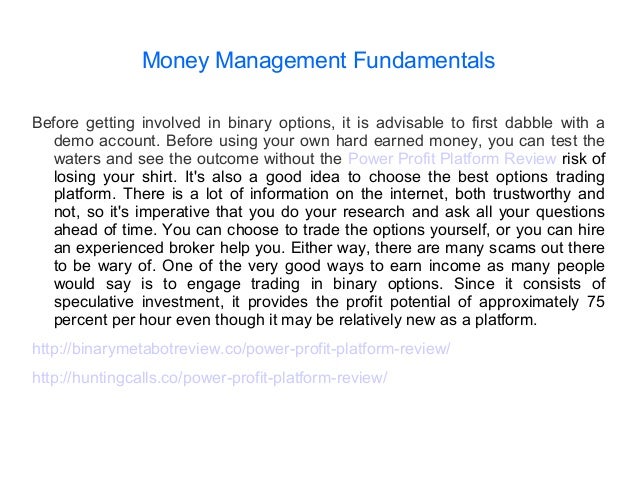 Money Management Fundamentals

Before getting involved in binary options, it is advisable to first dabble with a demo account. Before using your own hard earned money, you can test the waters and see the outcome without the Power Profit Platform Review risk of losing your shirt. It's also a good idea to choose the best options trading platform. There is a lot of information on the internet, both trustworthy and not, so it's imperative that you do your research and ask all your questions ahead of time. You can choose to trade the options yourself, or you can hire an experienced broker help you. Either way, there are many scams out there to be wary of. One of the very good ways to earn income as many people would say is to engage trading in binary options. Since it consists of speculative investment, it provides the profit potential of approximately 75 percent per hour even though it may be relatively new as a platform.

http://binarymetabotreview.co/power-profit-platform-review/

http://huntingcalls.co/power-profit-platform-review/